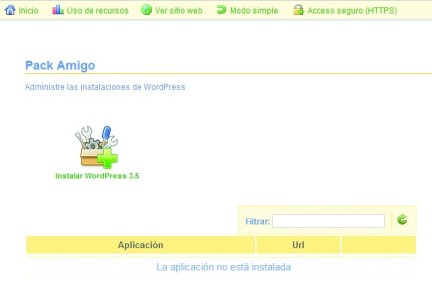 Inicio Uso de recursos Ver sitio web Modo simple Acceso seguro (HTTPS)

Pack Amigo

Administre las instalaciones de WordPress

Instalar WordPress 3.5

Filtrar:

| Aplicación | Url | |
|---|---|---|
| La aplicación no está instalada | | |